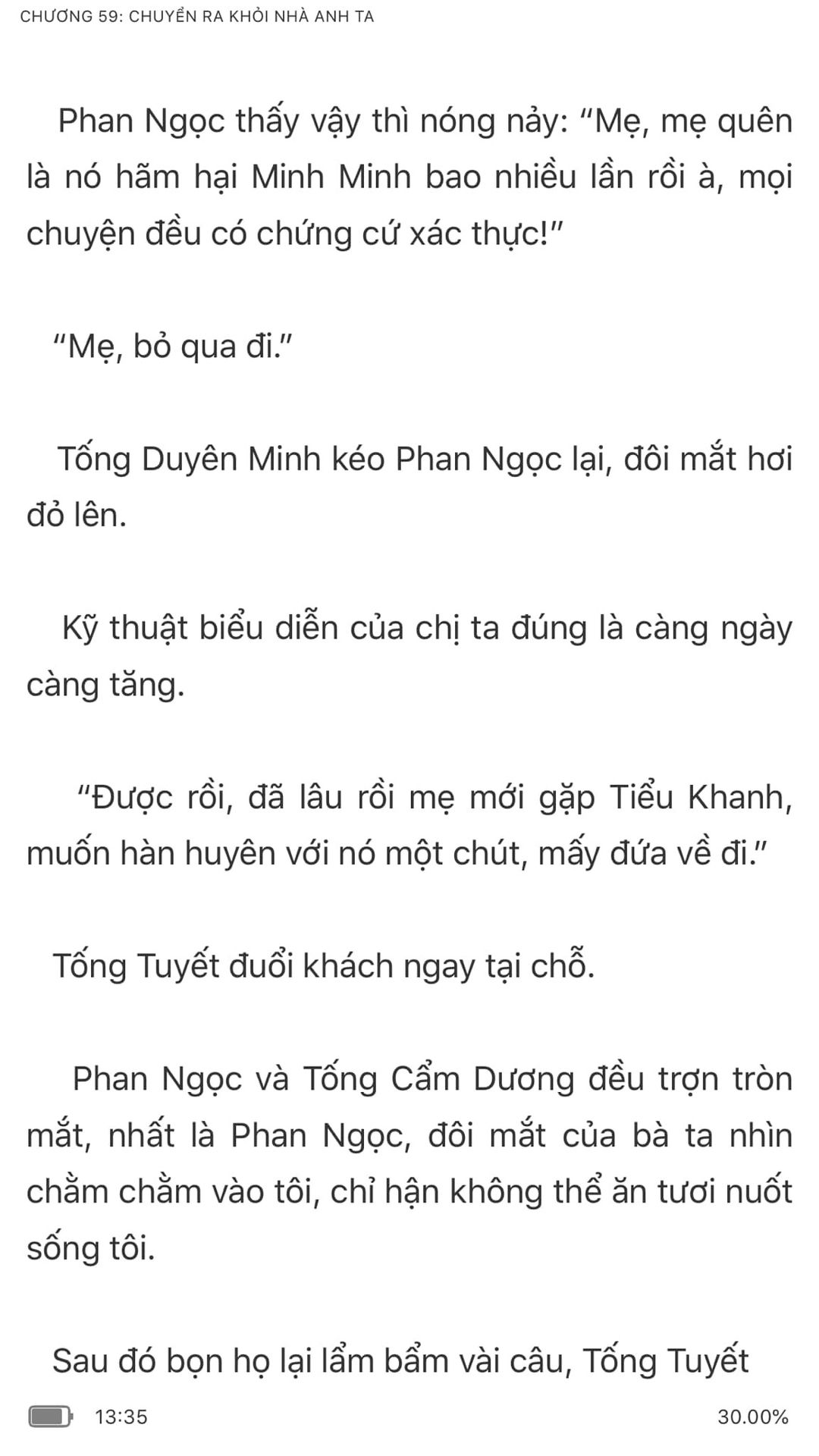 CHƯƠNG 59: CHUYỂN RA KHỎI NHÀ ANH TA

Phan Ngọc thấy vậy thì nóng nảy: “Mẹ, mẹ quên là nó hãm hại Minh Minh bao nhiều lần rồi à, mọi chuyện đều có chứng cứ xác thực!”

“Mẹ, bỏ qua đi.”

Tống Duyên Minh kéo Phan Ngọc lại, đôi mắt hơi đỏ lên.

Kỹ thuật biểu diễn của chị ta đúng là càng ngày càng tăng.

“Được rồi, đã lâu rồi mẹ mới gặp Tiểu Khanh, muốn hàn huyên với nó một chút, mấy đứa về đi.”

Tống Tuyết đuổi khách ngay tại chỗ.

Phan Ngọc và Tống Cẩm Dương đều trợn tròn mắt, nhất là Phan Ngọc, đôi mắt của bà ta nhìn chằm chằm vào tôi, chỉ hận không thể ăn tươi nuốt sống tôi.

Sau đó bọn họ lại lẩm bẩm vài câu, Tống Tuyết

13:35

30.00%